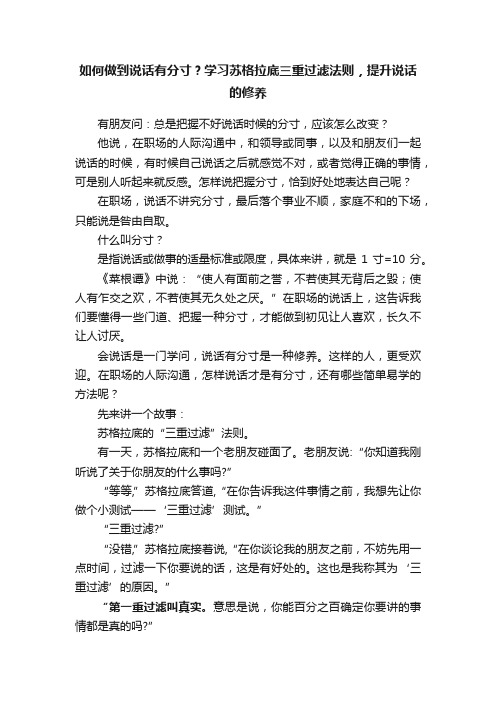 如何做到说话有分寸？学习苏格拉底三重过滤法则，提升说话的修养

有朋友问：总是把握不好说话时候的分寸，应该怎么改变？

他说，在职场的人际沟通中，和领导或同事，以及和朋友们一起说话的时候，有时候自己说话之后就感觉不对，或者觉得正确的事情，可是别人听起来就反感。怎样说把握分寸，恰到好处地表达自己呢？

在职场，说话不讲究分寸，最后落个事业不顺，家庭不和的下场，只能说是咎由自取。

什么叫分寸？

是指说话或做事的适量标准或限度，具体来讲，就是 1 寸=10 分。

《菜根谭》中说：“使人有面前之誉，不若使其无背后之毁；使人有乍交之欢，不若使其无久处之厌。”在职场的说话上，这告诉我们要懂得一些门道、把握一种分寸，才能做到初见让人喜欢，长久不让人讨厌。

会说话是一门学问，说话有分寸是一种修养。这样的人，更受欢迎。在职场的人际沟通，怎样说话才是有分寸，还有哪些简单易学的方法呢？

先来讲一个故事：

苏格拉底的“三重过滤”法则。

有一天，苏格拉底和一个老朋友碰面了。老朋友说：“你知道我刚听说了关于你朋友的什么事吗?”

“等等，”苏格拉底答道，“在你告诉我这件事情之前，我想先让你做个小测试——‘三重过滤’测试。”

“三重过滤?”

“没错，”苏格拉底接着说，“在你谈论我的朋友之前，不妨先用一点时间，过滤一下你要说的话，这是有好处的。这也是我称其为‘三重过滤’的原因。”

“第一重过滤叫真实。意思是说，你能百分之百确定你要讲的事情都是真的吗?”